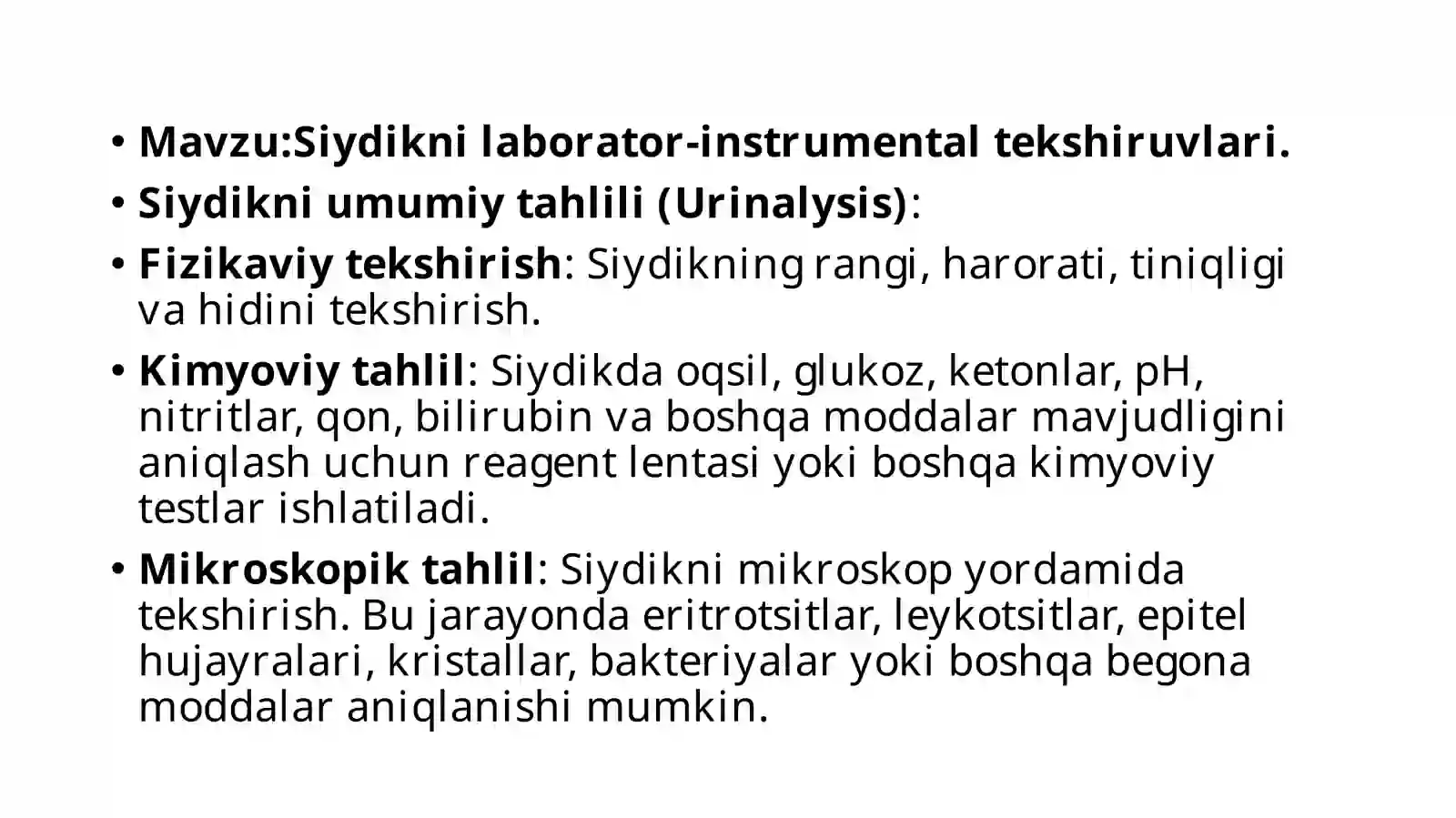 • Mavzu:Siydikni laborator-instrumental tekshiruvlari.
• Siydikni umumiy tahlili (Urinalysis):
• Fizikaviy tekshirish: Siydikning rangi, harorati, tiniqligi va hidini tekshirish.
• Kimyoviy tahlil: Siydikda oqsil, glukoz, ketonlar, pH, nitritlar, qon, bilirubin va boshqa moddalar mavjudligini aniqlash uchun reagent lentasi yoki boshqa kimyoviy testlar ishlatiladi.
• Mikroskopik tahlil: Siydikni mikroskop yordamida tekshirish. Bu jarayonda eritrotsitlar, leykotsitlar, epitel hujayralari, kristallar, bakteriyalar yoki boshqa begona moddalar aniqlanishi mumkin.